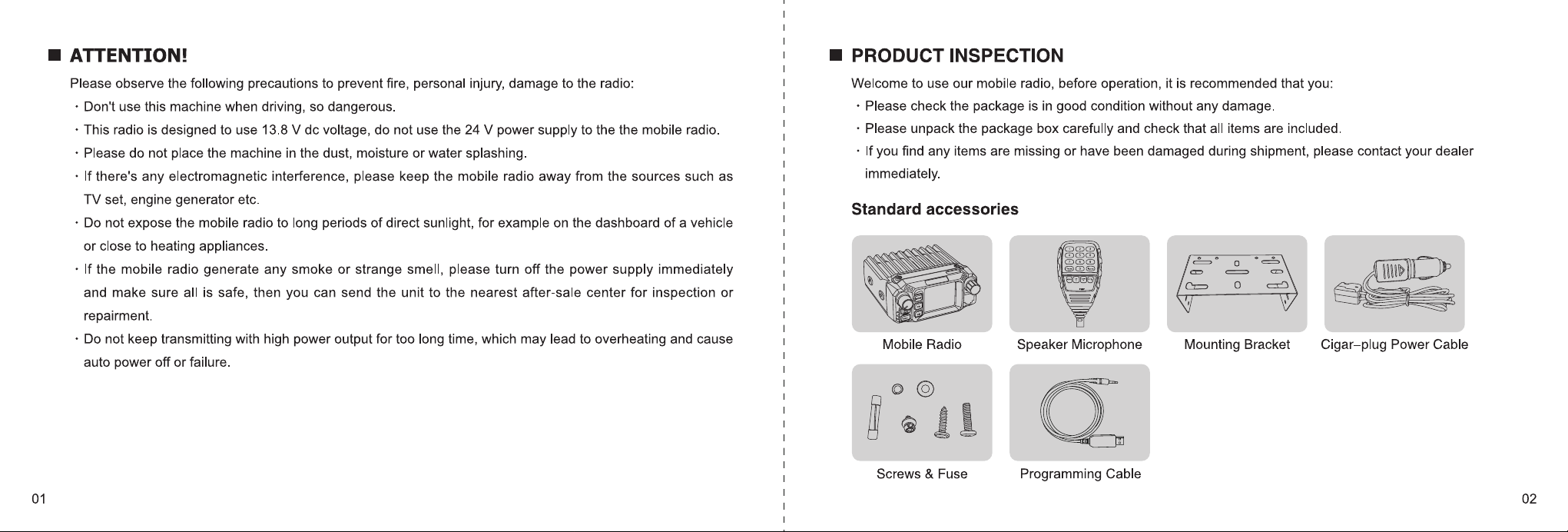 ■ ATTENTION!

Please observe the following precautions to prevent fire, personal injury, damage to the radio:

· Don't use this machine when driving, so dangerous.

· This radio is designed to use 13.8 V dc voltage, do not use the 24 V power supply to the the mobile radio.

· Please do not place the machine in the dust, moisture or water splashing.

· If there's any electromagnetic interference, please keep the mobile radio away from the sources such as TV set, engine generator etc.

· Do not expose the mobile radio to long periods of direct sunlight, for example on the dashboard of a vehicle or close to heating appliances.

· If the mobile radio generate any smoke or strange smell, please turn off the power supply immediately and make sure all is safe, then you can send the unit to the nearest after-sale center for inspection or repairment.

· Do not keep transmitting with high power output for too long time, which may lead to overheating and cause auto power off or failure.

01

■ PRODUCT INSPECTION

Welcome to use our mobile radio, before operation, it is recommended that you:

· Please check the package is in good condition without any damage.

· Please unpack the package box carefully and check that all items are included.

· If you find any items are missing or have been damaged during shipment, please contact your dealer immediately.

Standard accessories

Mobile Radio

Speaker Microphone

Mounting Bracket

Cigar–plug Power Cable

Screws & Fuse

Programming Cable

02